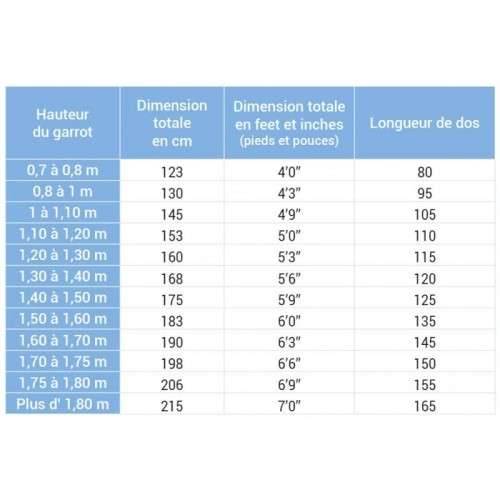 | Hauteur du garrot | Dimension totale en cm | Dimension totale en feet et inches (pieds et pouces) | Longueur de dos |
|---|---|---|---|
| 0,7 à 0,8 m | 123 | 4'0" | 80 |
| 0,8 à 1 m | 130 | 4'3" | 95 |
| 1 à 1,10 m | 145 | 4'9" | 105 |
| 1,10 à 1,20 m | 153 | 5'0" | 110 |
| 1,20 à 1,30 m | 160 | 5'3" | 115 |
| 1,30 à 1,40 m | 168 | 5'6" | 120 |
| 1,40 à 1,50 m | 175 | 5'9" | 125 |
| 1,50 à 1,60 m | 183 | 6'0" | 135 |
| 1,60 à 1,70 m | 190 | 6'3" | 145 |
| 1,70 à 1,75 m | 198 | 6'6" | 150 |
| 1,75 à 1,80 m | 206 | 6'9" | 155 |
| Plus d' 1,80 m | 215 | 7'0" | 165 |